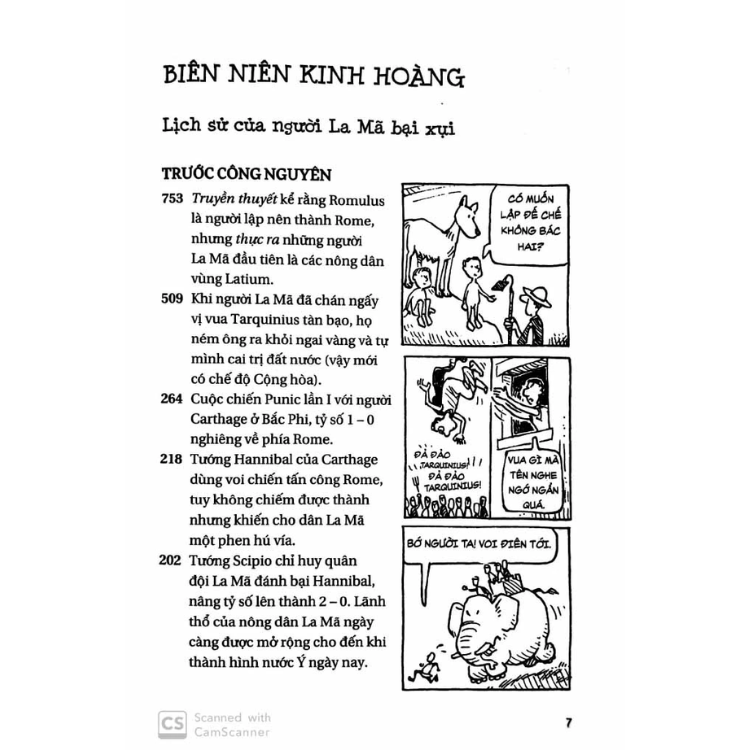 BIÊN NIÊN KINH HOÀNG

Lịch sử của người La Mã bại xụi

TRƯỚC CÔNG NGUYÊN

753 Truyền thuyết kể rằng Romulus là người lập nên thành Rome, nhưng thực ra những người La Mã đầu tiên là các nông dân vùng Latium.

509 Khi người La Mã đã chán ngấy vị vua Tarquinius tàn bạo, họ ném ông ra khỏi ngai vàng và tự mình cai trị đất nước (vậy mới có chế độ Cộng hòa).

264 Cuộc chiến Punic lần I với người Carthage ở Bắc Phi, tỷ số 1 – 0 nghiêng về phía Rome.

218 Tướng Hannibal của Carthage dùng voi chiến tấn công Rome, tuy không chiếm được thành nhưng khiến cho dân La Mã một phen hú vía.

202 Tướng Scipio chỉ huy quân đội La Mã đánh bại Hannibal, nâng tỷ số lên thành 2 – 0. Lãnh thổ của nông dân La Mã ngày càng được mở rộng cho đến khi thành hình nước Ý ngày nay.

CÓ MUỐN LẬP ĐẾ CHẾ KHÔNG BÁC HAI?

ĐẢ ĐẢO TARQUINIUS! ĐẢ ĐẢO TARQUINIUS!

VUA GÌ MÀ TÊN NGHE NGỚ NGẨN QUÁ.

BỚ NGƯỜI TA! VOI ĐIÊN TỚI.

CS Scanned with CamScanner

7